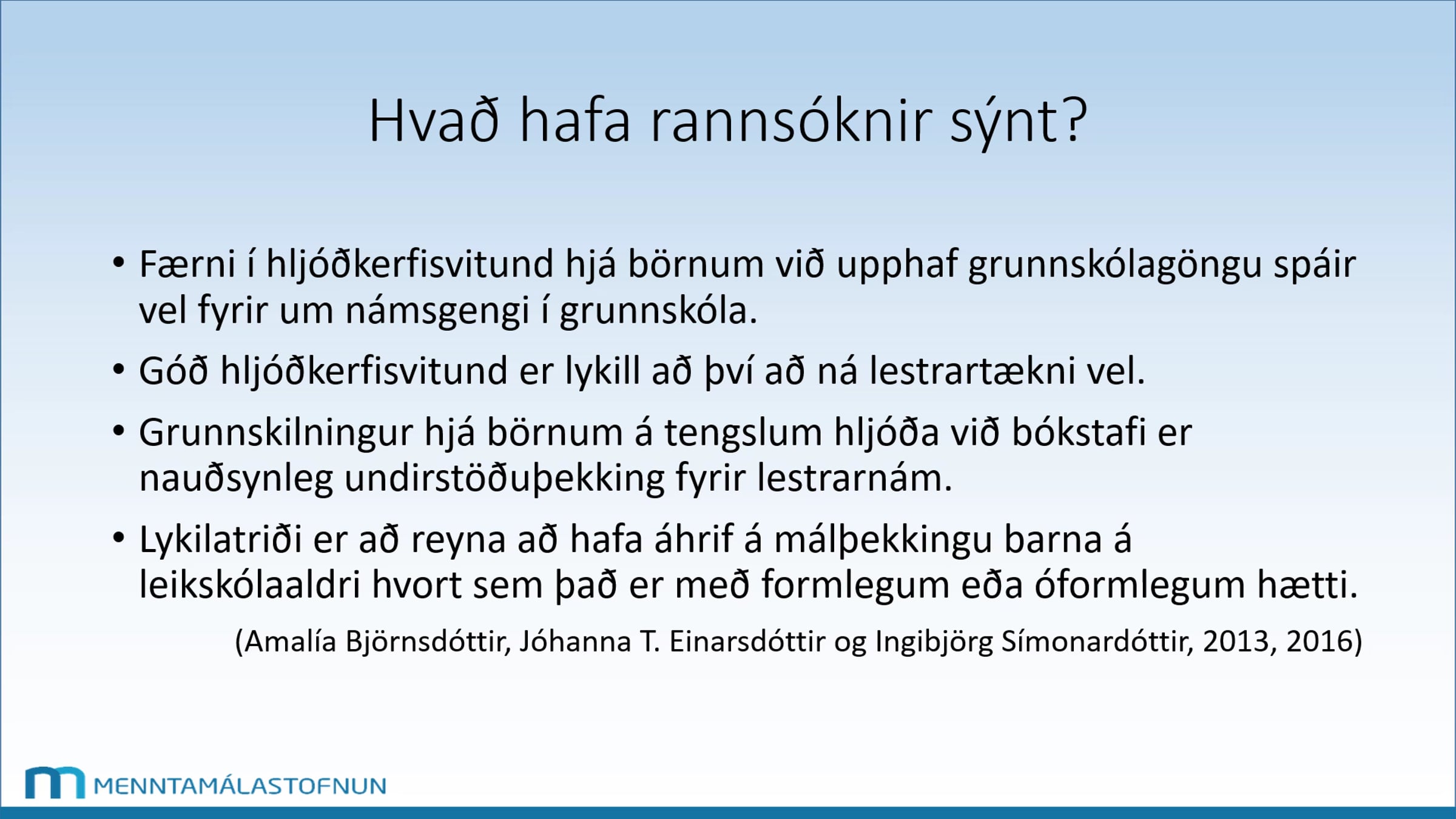 Hvað hafa rannsóknir sýnt?

• Færni í hljóðkerfisvitund hjá börnum við upphaf grunnskólagöngu spáir vel fyrir um námsgengi í grunnskóla.

• Góð hljóðkerfisvitund er lykill að því að ná lestrartækni vel.

• Grunnskilningur hjá börnum á tengslum hljóða við bókstafi er nauðsynleg undirstöðuþekking fyrir lestrarnám.

• Lykilatriði er að reyna að hafa áhrif á málþekkingu barna á leikskólaaldri hvort sem það er með formlegum eða óformlegum hætti.

(Amalía Björnsdóttir, Jóhanna T. Einarsdóttir og Ingibjörg Símonardóttir, 2013, 2016)

MENNTAMÁLASTOFNUN